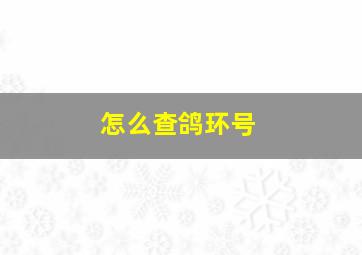 怎么查鸽环号